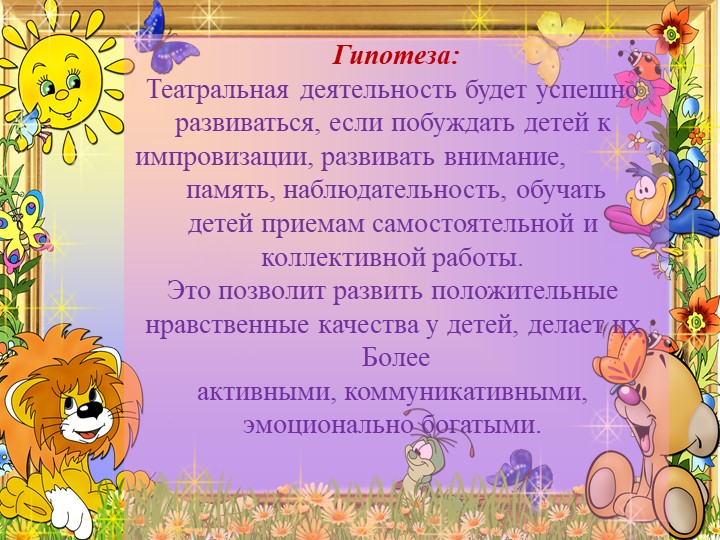 Гипотеза:

Театральная деятельность будет успешно развиваться, если побуждать детей к импровизации, развивать внимание, память, наблюдательность, обучать детей приемам самостоятельной и коллективной работы.
Это позволит развить положительные нравственные качества у детей, делает их Более
активными, коммуникативными, эмоционально богатыми.